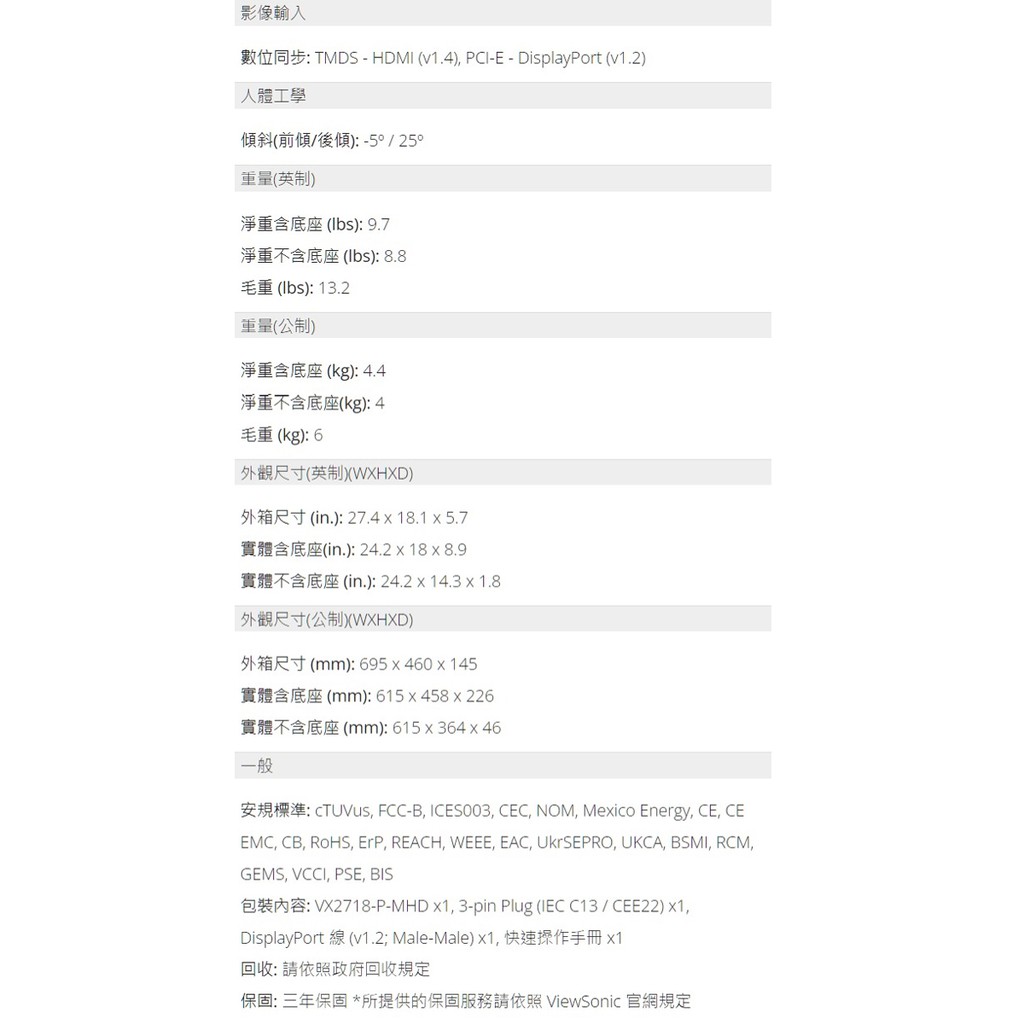 影像輸入

數位同步: TMDS - HDMI (v1.4), PCI-E - DisplayPort (v1.2)

人體工學

傾斜(前傾/後傾): -5º / 25º

重量(英制)

淨重含底座 (lbs): 9.7
淨重不含底座 (lbs): 8.8
毛重 (lbs): 13.2

重量(公制)

淨重含底座 (kg): 4.4
淨重不含底座(kg): 4
毛重 (kg): 6

外觀尺寸(英制)(WXHXD)

外箱尺寸 (in.): 27.4 x 18.1 x 5.7
實體含底座(in.): 24.2 x 18 x 8.9
實體不含底座 (in.): 24.2 x 14.3 x 1.8

外觀尺寸(公制)(WXHXD)

外箱尺寸 (mm): 695 x 460 x 145
實體含底座 (mm): 615 x 458 x 226
實體不含底座 (mm): 615 x 364 x 46

一般

安規標準: cTUVus, FCC-B, ICES003, CEC, NOM, Mexico Energy, CE, CE EMC, CB, RoHS, ErP, REACH, WEEE, EAC, UkrSEPRO, UKCA, BSMI, RCM, GEMS, VCCI, PSE, BIS
包裝內容: VX2718-P-MHD x1, 3-pin Plug (IEC C13 / CEE22) x1, DisplayPort 線 (v1.2; Male-Male) x1, 快速操作手冊 x1
回收: 請依照政府回收規定
保固: 三年保固 *所提供的保固服務請依照 ViewSonic 官網規定